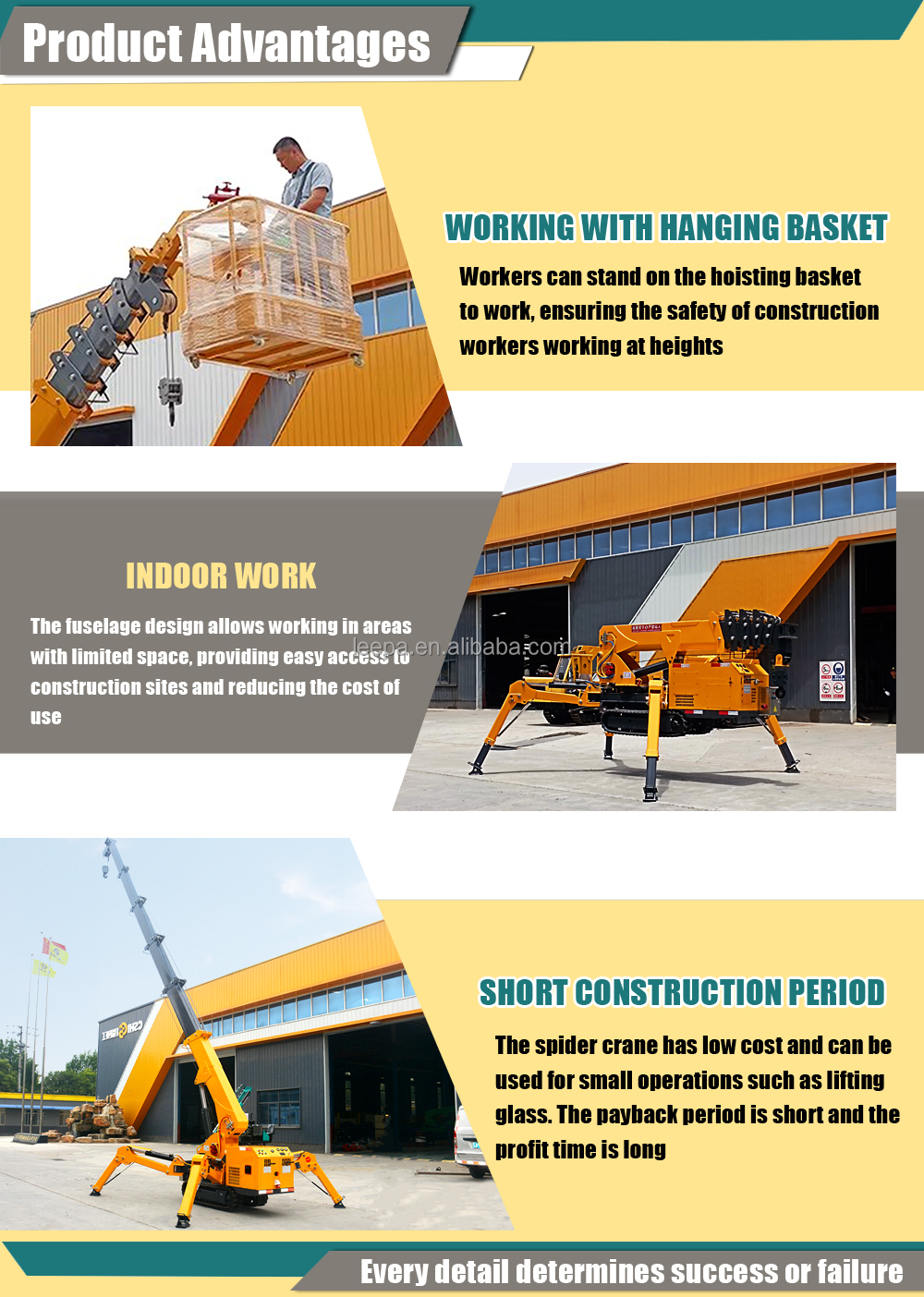 Product Advantages

WORKING WITH HANGING BASKET

Workers can stand on the hoisting basket to work, ensuring the safety of construction workers working at heights

INDOOR WORK

The fuselage design allows working in areas with limited space, providing easy access to construction sites and reducing the cost of use

leepa.en.alibaba.com

SHORT CONSTRUCTION PERIOD

The spider crane has low cost and can be used for small operations such as lifting glass. The payback period is short and the profit time is long

Every detail determines success or failure